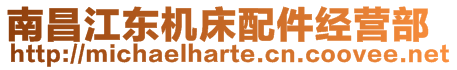 南昌江东机床配件经营部
http://michaelharte.cn.coovee.net